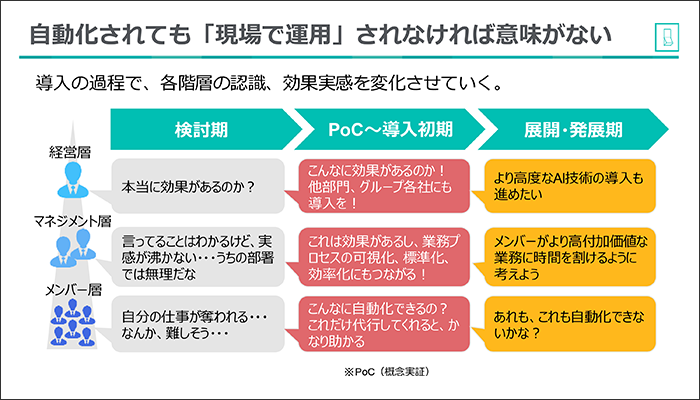 自動化されても「現場で運用」されなければ意味がない

導入の過程で、各階層の認識、効果実感を変化させていく。

| | 検討期 | PoC～導入初期 | 展開・発展期 |
|---|---|---|---|
| 経営層 | 本当に効果があるのか？ | こんなに効果があるのか！他部門、グループ各社にも導入を！ | より高度なAI技術の導入も進めたい |
| マネジメント層 | 言ってることはわかるけど、実感が沸かない・・・うちの部署では無理だな | これは効果があるし、業務プロセスの可視化、標準化、効率化にもつながる！ | メンバーがより高付加価値な業務に時間を割けるように考えよう |
| メンバー層 | 自分の仕事が奪われる・・・なんか、難しそう・・・ | こんなに自動化できるの？これだけ代行してくれると、かなり助かる | あれも、これも自動化できないかな？ |

※PoC（概念実証）